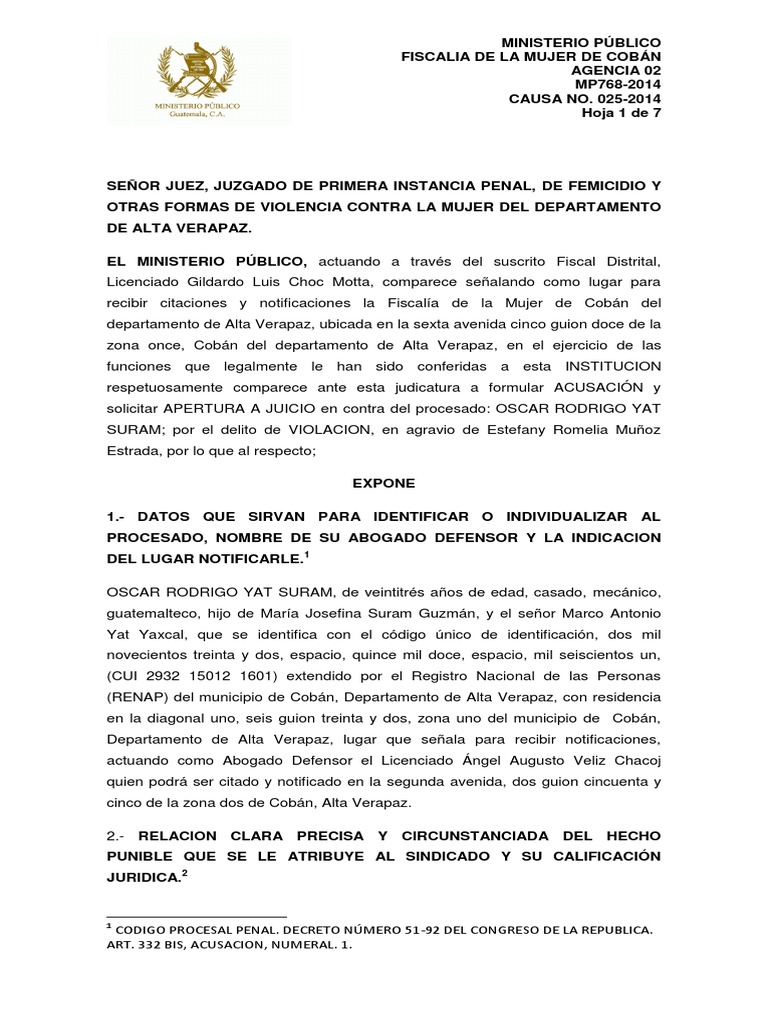 MINISTERIO PÚBLICO
Guatemala, C.A.

MINISTERIO PÚBLICO
FISCALIA DE LA MUJER DE COBÁN
AGENCIA 02
MP768-2014
CAUSA NO. 025-2014
Hoja 1 de 7

SEÑOR JUEZ, JUZGADO DE PRIMERA INSTANCIA PENAL, DE FEMICIDIO Y OTRAS FORMAS DE VIOLENCIA CONTRA LA MUJER DEL DEPARTAMENTO DE ALTA VERAPAZ.

EL MINISTERIO PÚBLICO, actuando a través del suscrito Fiscal Distrital, Licenciado Gildardo Luis Choc Motta, comparece señalando como lugar para recibir citaciones y notificaciones la Fiscalía de la Mujer de Cobán del departamento de Alta Verapaz, ubicada en la sexta avenida cinco guion doce de la zona once, Cobán del departamento de Alta Verapaz, en el ejercicio de las funciones que legalmente le han sido conferidas a esta INSTITUCION respetuosamente comparece ante esta judicatura a formular ACUSACIÓN y solicitar APERTURA A JUICIO en contra del procesado: OSCAR RODRIGO YAT SURAM; por el delito de VIOLACION, en agravio de Estefany Romelia Muñoz Estrada, por lo que al respecto;

EXPONE

1.- DATOS QUE SIRVAN PARA IDENTIFICAR O INDIVIDUALIZAR AL PROCESADO, NOMBRE DE SU ABOGADO DEFENSOR Y LA INDICACION DEL LUGAR NOTIFICARLE.$^1$

OSCAR RODRIGO YAT SURAM, de veintitrés años de edad, casado, mecánico, guatemalteco, hijo de María Josefina Suram Guzmán, y el señor Marco Antonio Yat Yaxcal, que se identifica con el código único de identificación, dos mil novecientos treinta y dos, espacio, quince mil doce, espacio, mil seiscientos un, (CUI 2932 15012 1601) extendido por el Registro Nacional de las Personas (RENAP) del municipio de Cobán, Departamento de Alta Verapaz, con residencia en la diagonal uno, seis guion treinta y dos, zona uno del municipio de Cobán, Departamento de Alta Verapaz, lugar que señala para recibir notificaciones, actuando como Abogado Defensor el Licenciado Ángel Augusto Veliz Chacoj quien podrá ser citado y notificado en la segunda avenida, dos guion cincuenta y cinco de la zona dos de Cobán, Alta Verapaz.

2.- RELACION CLARA PRECISA Y CIRCUNSTANCIADA DEL HECHO PUNIBLE QUE SE LE ATRIBUYE AL SINDICADO Y SU CALIFICACIÓN JURIDICA.$^2$

$^1$ CODIGO PROCESAL PENAL. DECRETO NÚMERO 51-92 DEL CONGRESO DE LA REPUBLICA. ART. 332 BIS, ACUSACION, NUMERAL. 1.